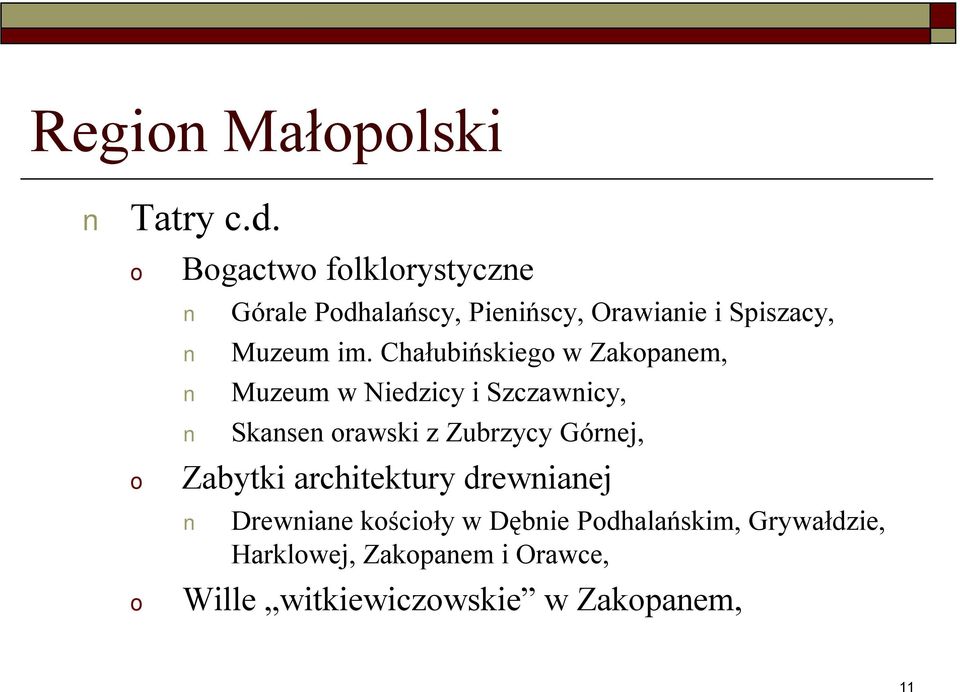 Region Małopolski

n Tatry c.d.

o Bogactwo folklorystyczne

n Górale Podhalańscy, Pienińscy, Orawianie i Spiszacy,

n Muzeum im. Chałubińskiego w Zakopanem,

n Muzeum w Niedzicy i Szczawnicy,

n Skansen orawski z Zubrzycy Górnej,

o Zabytki architektury drewnianej

n Drewniane kościoły w Dębnie Podhalańskim, Grywałdzie, Harklowej, Zakopanem i Orawce,

o Wille „witkiewiczowskie” w Zakopanem,

11